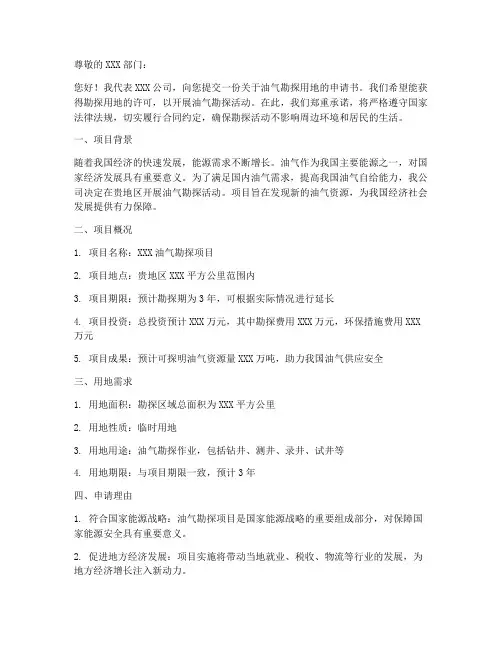 尊敬的 XXX 部门：

您好！我代表 XXX 公司，向您提交一份关于油气勘探用地的申请书。我们希望能获得勘探用地的许可，以开展油气勘探活动。在此，我们郑重承诺，将严格遵守国家法律法规，切实履行合同约定，确保勘探活动不影响周边环境和居民的生活。

一、项目背景

随着我国经济的快速发展，能源需求不断增长。油气作为我国主要能源之一，对国家经济发展具有重要意义。为了满足国内油气需求，提高我国油气自给能力，我公司决定在贵地区开展油气勘探活动。项目旨在发现新的油气资源，为我国经济社会发展提供有力保障。

二、项目概况

1. 项目名称：XXX 油气勘探项目

2. 项目地点：贵地区 XXX 平方公里范围内

3. 项目期限：预计勘探期为 3 年，可根据实际情况进行延长

4. 项目投资：总投资预计 XXX 万元，其中勘探费用 XXX 万元，环保措施费用 XXX 万元

5. 项目成果：预计可探明油气资源量 XXX 万吨，助力我国油气供应安全

三、用地需求

1. 用地面积：勘探区域总面积为 XXX 平方公里

2. 用地性质：临时用地

3. 用地用途：油气勘探作业，包括钻井、测井、录井、试井等

4. 用地期限：与项目期限一致，预计 3 年

四、申请理由

1. 符合国家能源战略：油气勘探项目是国家能源战略的重要组成部分，对保障国家能源安全具有重要意义。

2. 促进地方经济发展：项目实施将带动当地就业、税收、物流等行业的发展，为地方经济增长注入新动力。